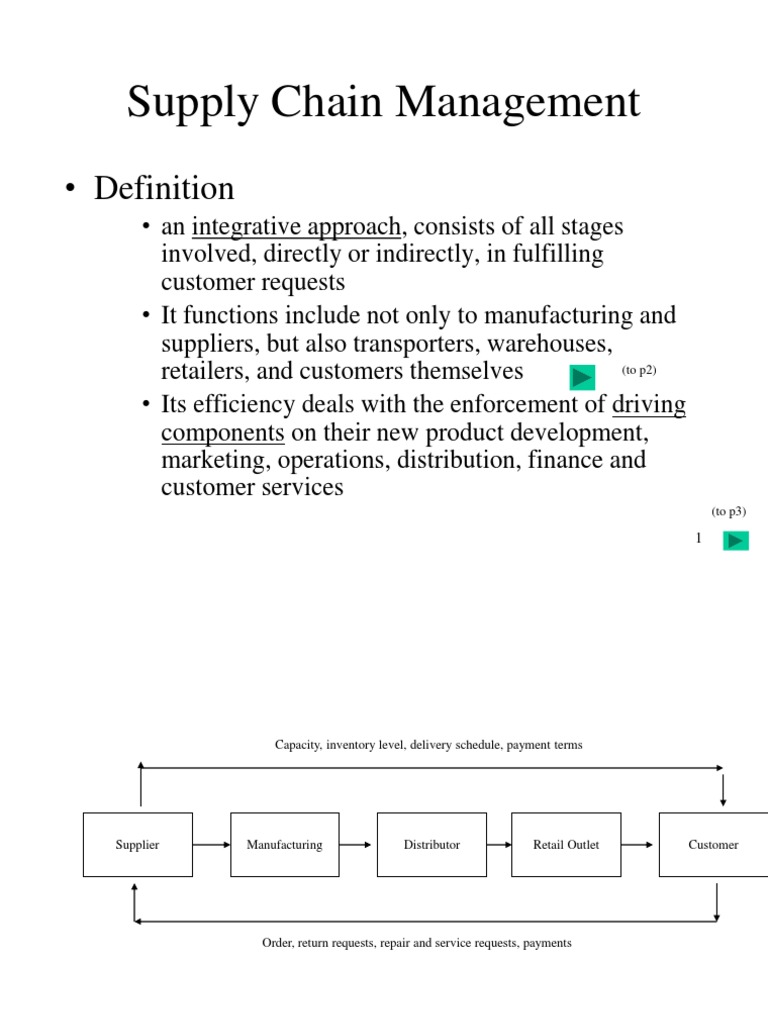 Supply Chain Management

• Definition

• an integrative approach, consists of all stages involved, directly or indirectly, in fulfilling customer requests

• It functions include not only to manufacturing and suppliers, but also transporters, warehouses, retailers, and customers themselves (to p2)

• Its efficiency deals with the enforcement of driving components on their new product development, marketing, operations, distribution, finance and customer services

(to p3)

1

Capacity, inventory level, delivery schedule, payment terms

Supplier

Manufacturing

Distributor

Retail Outlet

Customer

Order, return requests, repair and service requests, payments